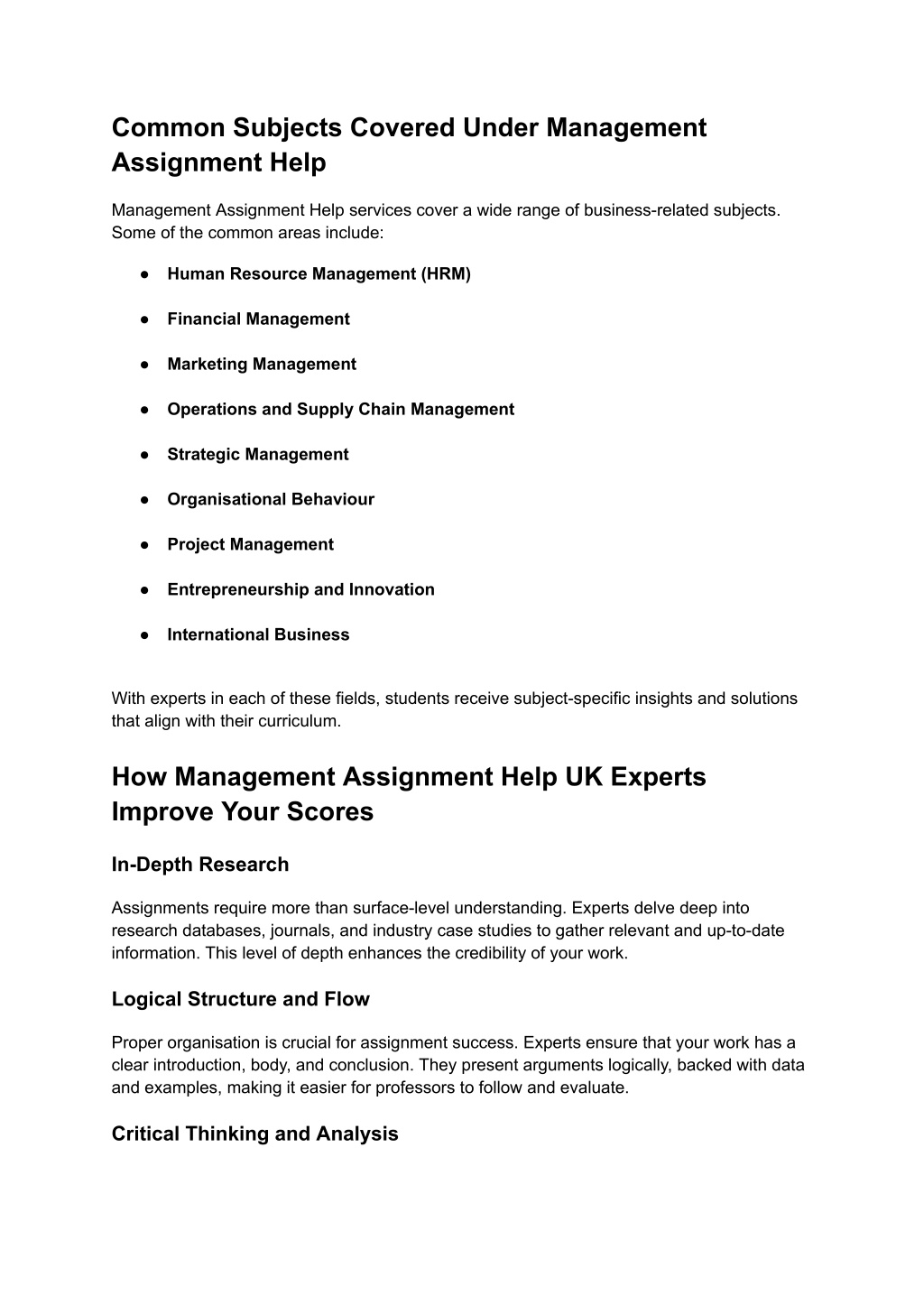 Common Subjects Covered Under Management Assignment Help

Management Assignment Help services cover a wide range of business-related subjects. Some of the common areas include:

● Human Resource Management (HRM)

● Financial Management

● Marketing Management

● Operations and Supply Chain Management

● Strategic Management

● Organisational Behaviour

● Project Management

● Entrepreneurship and Innovation

● International Business

With experts in each of these fields, students receive subject-specific insights and solutions that align with their curriculum.

How Management Assignment Help UK Experts Improve Your Scores

In-Depth Research

Assignments require more than surface-level understanding. Experts delve deep into research databases, journals, and industry case studies to gather relevant and up-to-date information. This level of depth enhances the credibility of your work.

Logical Structure and Flow

Proper organisation is crucial for assignment success. Experts ensure that your work has a clear introduction, body, and conclusion. They present arguments logically, backed with data and examples, making it easier for professors to follow and evaluate.

Critical Thinking and Analysis